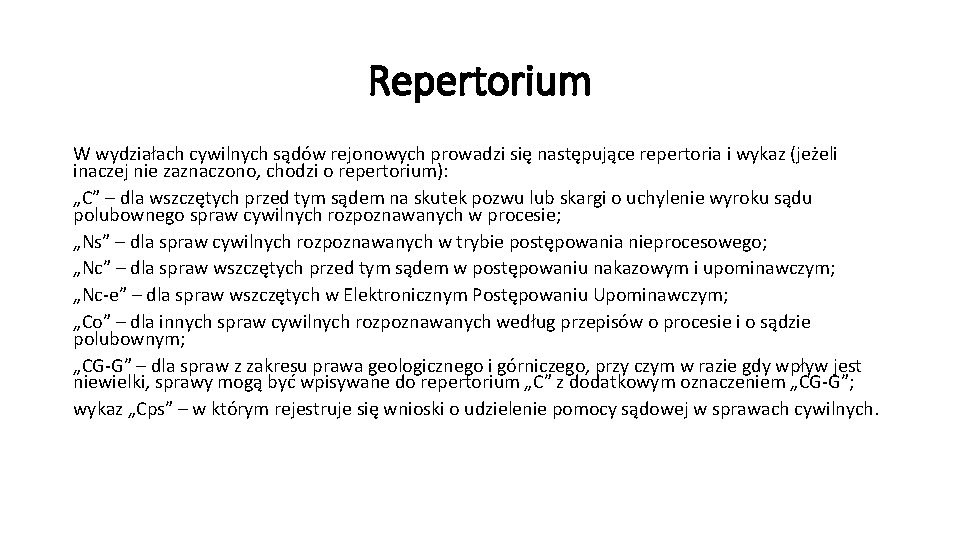 Repertorium

W wydziałach cywilnych sądów rejonowych prowadzi się następujące repertoria i wykaz (jeżeli inaczej nie zaznaczono, chodzi o repertorium):

„C” – dla wszczętych przed tym sądem na skutek pozwu lub skargi o uchylenie wyroku sądu polubownego spraw cywilnych rozpoznawanych w procesie;

„Ns” – dla spraw cywilnych rozpoznawanych w trybie postępowania nieprocesowego;

„Nc” – dla spraw wszczętych przed tym sądem w postępowaniu nakazowym i upominawczym;

„Nc-e” – dla spraw wszczętych w Elektronicznym Postępowaniu Upominawczym;

„Co” – dla innych spraw cywilnych rozpoznawanych według przepisów o procesie i o sądzie polubownym;

„CG-G” – dla spraw z zakresu prawa geologicznego i górniczego, przy czym w razie gdy wpływ jest niewielki, sprawy mogą być wpisywane do repertorium „C” z dodatkowym oznaczeniem „CG-G”;

wykaz „Cps” – w którym rejestruje się wnioski o udzielenie pomocy sądowej w sprawach cywilnych.